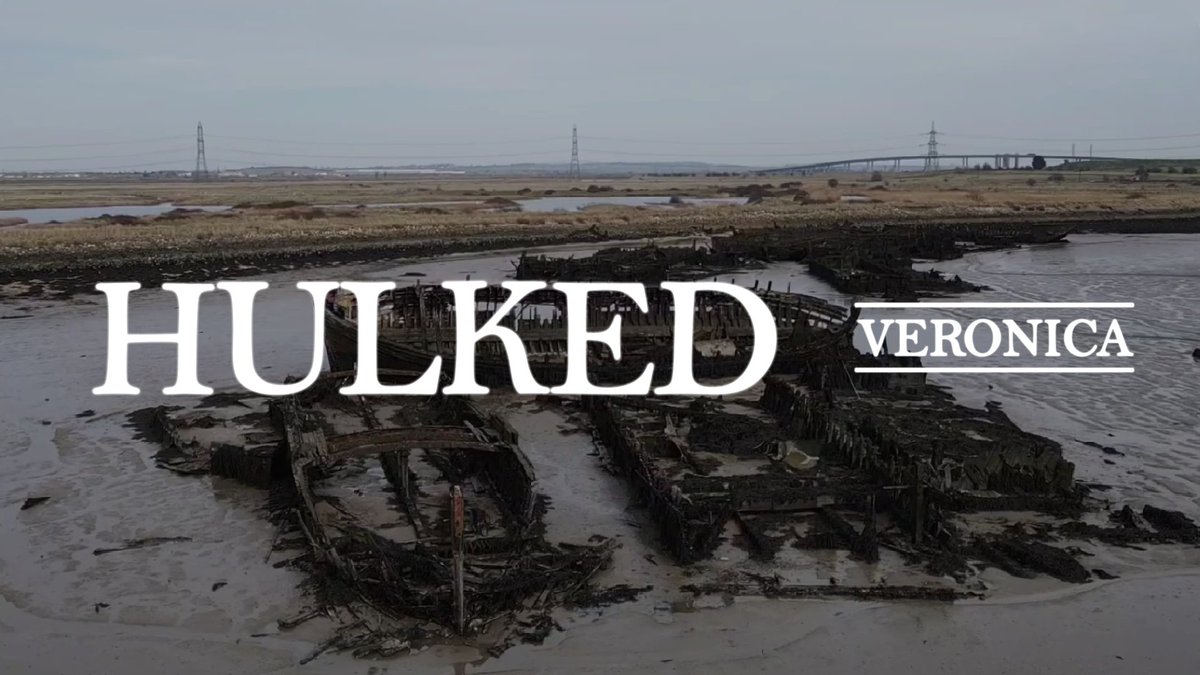 HULKED

VERONICA